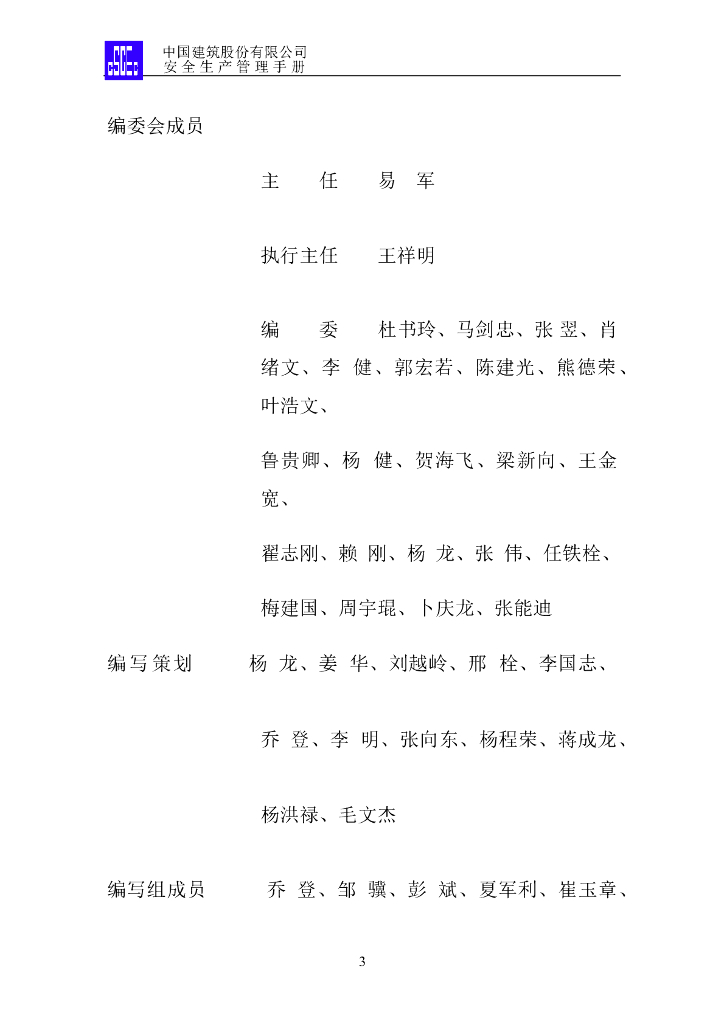 中国建筑股份有限公司
安全生产管理手册

编委会成员

主　　任　　易　军

执行主任　　王祥明

编　　委　　杜书玲、马剑忠、张 翌、肖绪文、李 健、郭宏若、陈建光、熊德荣、叶浩文、

鲁贵卿、杨 健、贺海飞、梁新向、王金宽、

翟志刚、赖 刚、杨 龙、张 伟、任铁栓、

梅建国、周宇琨、卜庆龙、张能迪

编写策划　　杨 龙、姜 华、刘越岭、邢 栓、李国志、

乔 登、李 明、张向东、杨程荣、蒋成龙、

杨洪禄、毛文杰

编写组成员　　乔 登、邹 骥、彭 斌、夏军利、崔玉章、

3